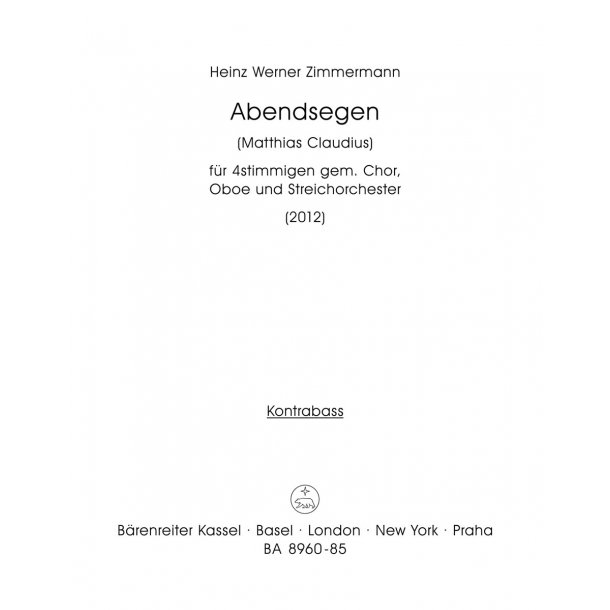 Heinz Werner Zimmermann

Abendsegen

(Matthias Claudius)

für 4stimmigen gem. Chor, Oboe und Streichorchester

(2012)

Kontrabass

Bärenreiter Kassel · Basel · London · New York · Praha
BA 8960-85